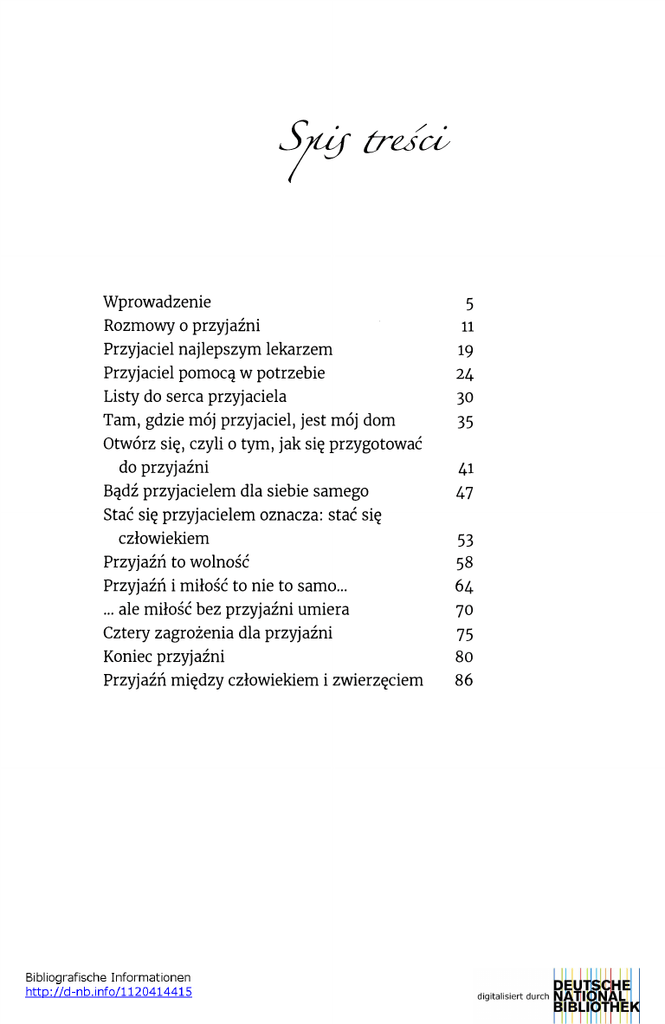 Spis treści

Wprowadzenie 5
Rozmowy o przyjaźni 11
Przyjaciel najlepszym lekarzem 19
Przyjaciel pomocą w potrzebie 24
Listy do serca przyjaciela 30
Tam, gdzie mój przyjaciel, jest mój dom 35
Otwórz się, czyli o tym, jak się przygotować do przyjaźni 41
Bądź przyjacielem dla siebie samego 47
Stać się przyjacielem oznacza: stać się człowiekiem 53
Przyjaźń to wolność 58
Przyjaźń i miłość to nie to samo... 64
... ale miłość bez przyjaźni umiera 70
Cztery zagrożenia dla przyjaźni 75
Koniec przyjaźni 80
Przyjaźń między człowiekiem i zwierzęciem 86

Bibliografische Informationen
http://d-nb.info/1120414415

digitalisiert durch DEUTSCHE NATIONAL BIBLIOTHEK